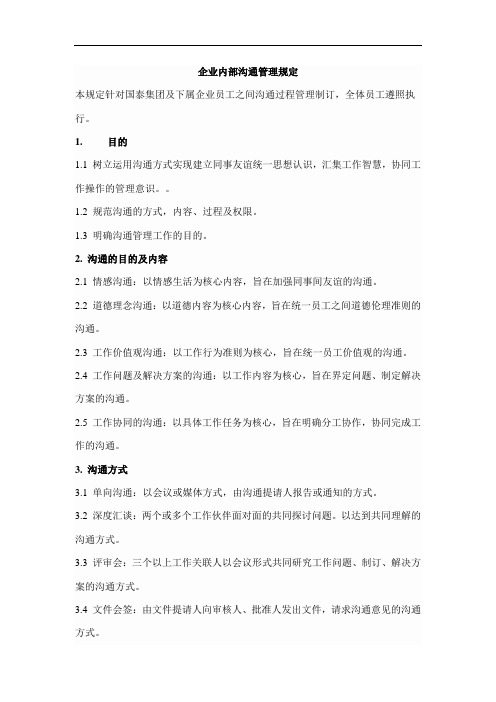 企业内部沟通管理规定

本规定针对国泰集团及下属企业员工之间沟通过程管理制订，全体员工遵照执行。

1. 目的

1.1 树立运用沟通方式实现建立同事友谊统一思想认识，汇集工作智慧，协同工作操作的管理意识。。

1.2 规范沟通的方式，内容、过程及权限。

1.3 明确沟通管理工作的目的。

2. 沟通的目的及内容

2.1 情感沟通：以情感生活为核心内容，旨在加强同事间友谊的沟通。

2.2 道德理念沟通：以道德内容为核心内容，旨在统一员工之间道德伦理准则的沟通。

2.3 工作价值观沟通：以工作行为准则为核心，旨在统一员工价值观的沟通。

2.4 工作问题及解决方案的沟通：以工作内容为核心，旨在界定问题、制定解决方案的沟通。

2.5 工作协同的沟通：以具体工作任务为核心，旨在明确分工协作，协同完成工作的沟通。

3. 沟通方式

3.1 单向沟通：以会议或媒体方式，由沟通提请人报告或通知的方式。

3.2 深度汇谈：两个或多个工作伙伴面对面的共同探讨问题。以达到共同理解的沟通方式。

3.3 评审会：三个以上工作关联人以会议形式共同研究工作问题、制订、解决方案的沟通方式。

3.4 文件会签：由文件提请人向审核人、批准人发出文件，请求沟通意见的沟通方式。